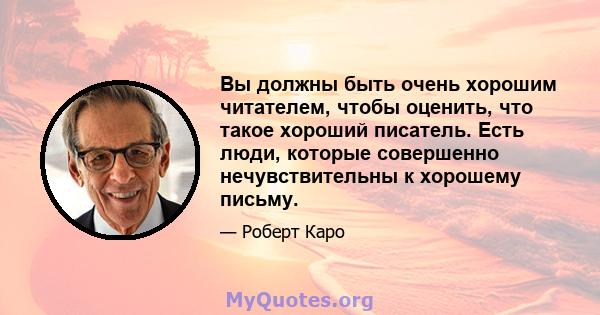 Вы должны быть очень хорошим читателем, чтобы оценить, что такое хороший писатель. Есть люди, которые совершенно нечувствительны к хорошему письму.

— Роберт Каро

MyQuotes.org